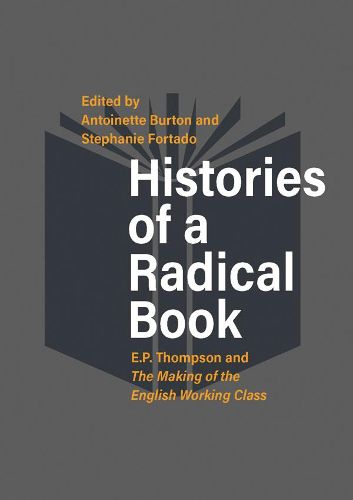 Edited by
Antoinette Burton and
Stephanie Fortado

Histories of a Radical Book

E.P. Thompson and
The Making of the English Working Class